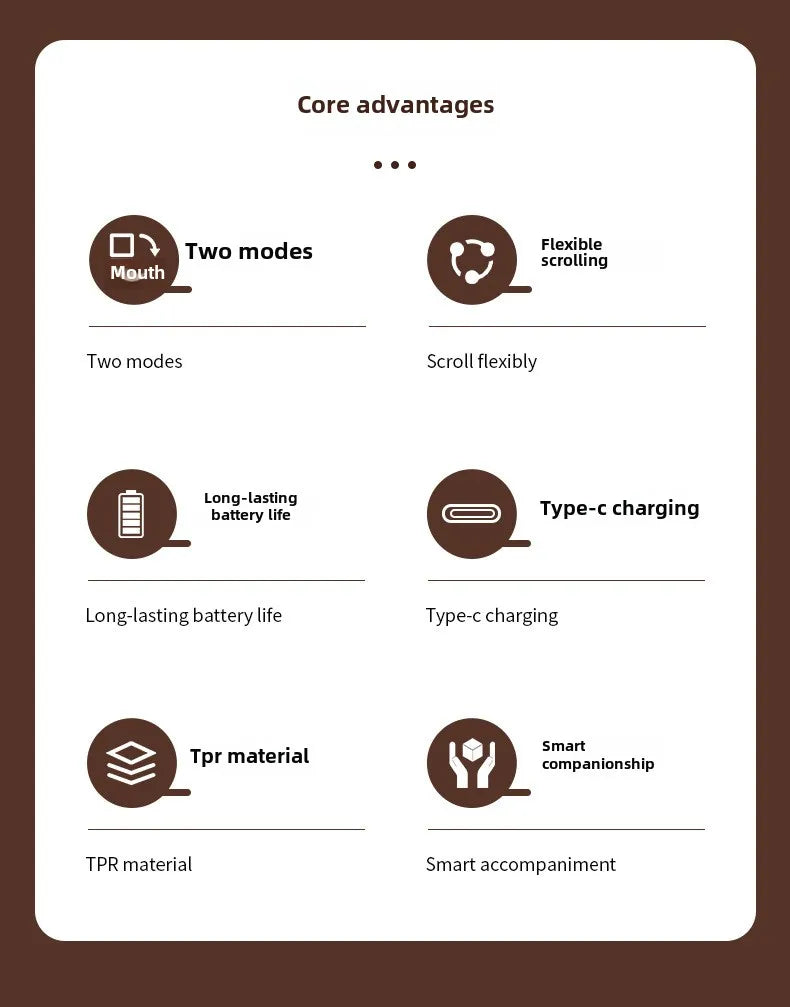 Core advantages

Mouth

Two modes

Two modes

Flexible scrolling

Scroll flexibly

Long-lasting battery life

Long-lasting battery life

Type-c charging

Type-c charging

Tpr material

TPR material

Smart companionship

Smart accompaniment